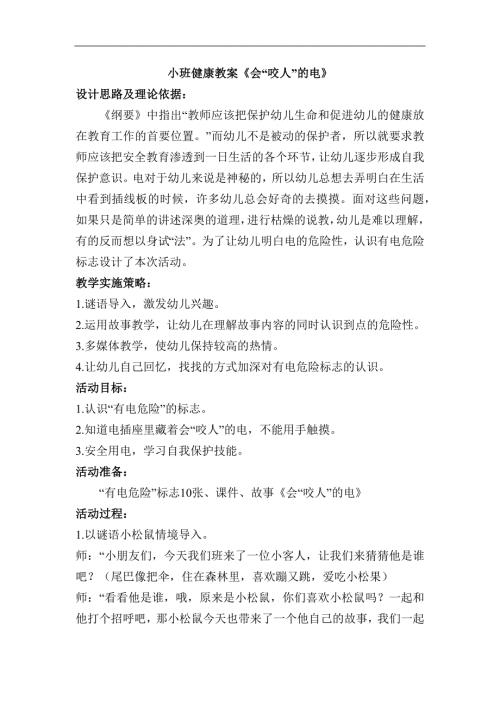 小班健康教案《会“咬人”的电》

设计思路及理论依据：

《纲要》中指出“教师应该把保护幼儿生命和促进幼儿的健康放在教育工作的首要位置。”而幼儿不是被动的保护者，所以就要求教师应该把安全教育渗透到一日生活的各个环节，让幼儿逐步形成自我保护意识。电对于幼儿来说是神秘的，所以幼儿总想去弄明白在生活中看到插线板的时候，许多幼儿总会好奇的去摸摸。面对这些问题，如果只是简单的讲述深奥的道理，进行枯燥的说教，幼儿是难以理解，有的反而想以身试“法”。为了让幼儿明白电的危险性，认识有电危险标志设计了本次活动。

教学实施策略：

1.谜语导入，激发幼儿兴趣。

2.运用故事教学，让幼儿在理解故事内容的同时认识到点的危险性。

3.多媒体教学，使幼儿保持较高的热情。

4.让幼儿自己回忆，找找的方式加深对有电危险标志的认识。

活动目标：

1.认识“有电危险”的标志。

2.知道电插座里藏着会“咬人”的电，不能用手触摸。

3.安全用电，学习自我保护技能。

活动准备：

“有电危险”标志10张、课件、故事《会“咬人”的电》

活动过程：

1.以谜语小松鼠情境导入。

师：“小朋友们，今天我们班来了一位小客人，让我们来猜猜他是谁吧？（尾巴像把伞，住在森林里，喜欢蹦又跳，爱吃小松果）

师：“看看他是谁，哦，原来是小松鼠，你们喜欢小松鼠吗？一起和他打个招呼吧，那小松鼠今天也带来了一个他自己的故事，我们一起